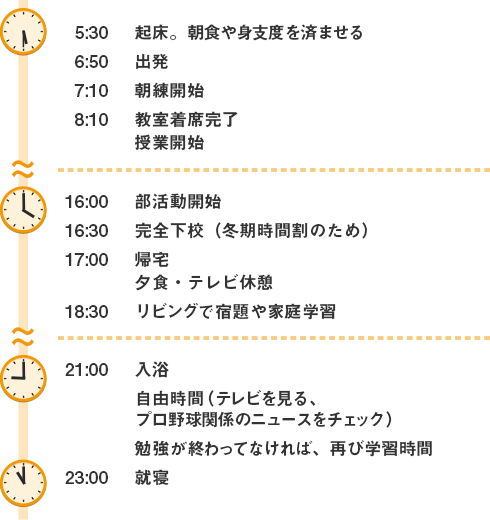 5:30 起床。朝食や身支度を済ませる
6:50 出発
7:10 朝練開始
8:10 教室着席完了
授業開始

16:00 部活動開始
16:30 完全下校（冬期時間割のため）
17:00 帰宅
夕食・テレビ休憩
18:30 リビングで宿題や家庭学習

21:00 入浴
自由時間（テレビを見る、プロ野球関係のニュースをチェック）
勉強が終わってなければ、再び学習時間
23:00 就寝